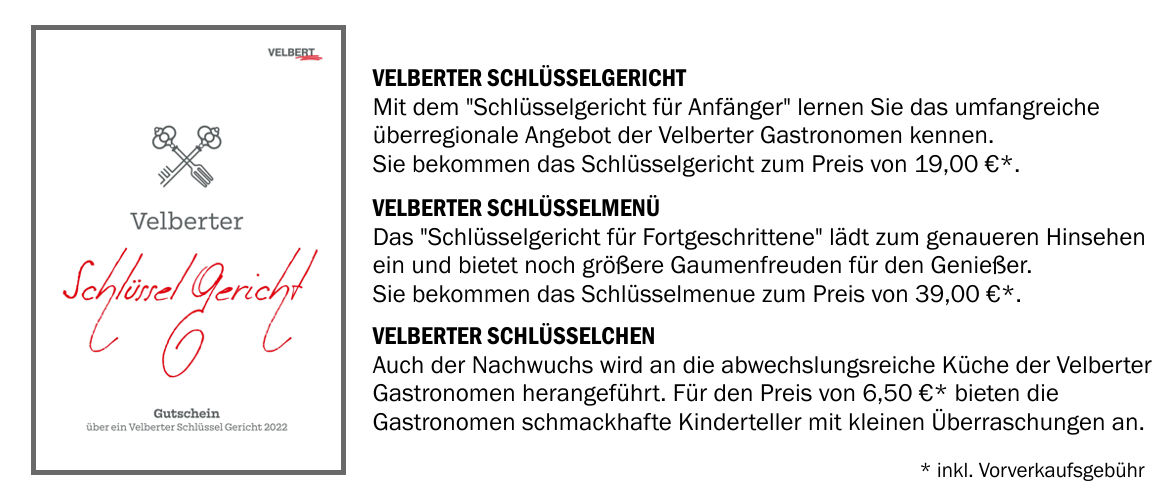 VELBERT

Velberter

Schlüssel Gericht

Gutschein
über ein Velberter Schlüssel Gericht 2022

VELBERTER SCHLÜSSELGERICHT
Mit dem "Schlüsselgericht für Anfänger" lernen Sie das umfangreiche überregionale Angebot der Velberter Gastronomen kennen.
Sie bekommen das Schlüsselgericht zum Preis von 19,00 €*.

VELBERTER SCHLÜSSELMENÜ
Das "Schlüsselgericht für Fortgeschrittene" lädt zum genaueren Hinsehen ein und bietet noch größere Gaumenfreuden für den Genießer.
Sie bekommen das Schlüsselmenue zum Preis von 39,00 €*.

VELBERTER SCHLÜSSELCHEN
Auch der Nachwuchs wird an die abwechslungsreiche Küche der Velberter Gastronomen herangeführt. Für den Preis von 6,50 €* bieten die Gastronomen schmackhafte Kinderteller mit kleinen Überraschungen an.

* inkl. Vorverkaufsgebühr